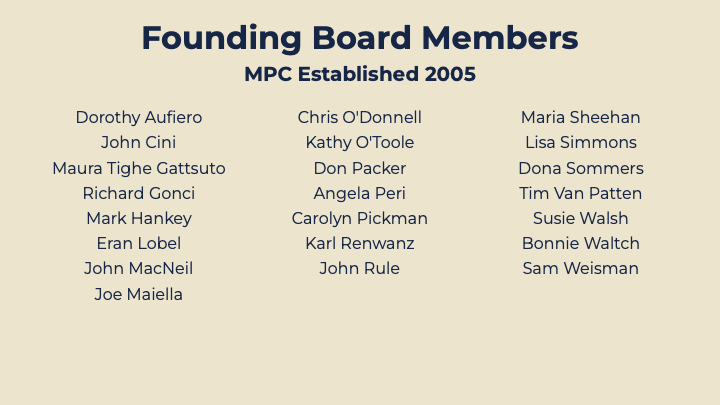 Founding Board Members

MPC Established 2005

Dorothy Aufiero
John Cini
Maura Tighe Gattsuto
Richard Gonci
Mark Hankey
Eran Lobel
John MacNeil
Joe Maiella

Chris O'Donnell
Kathy O'Toole
Don Packer
Angela Peri
Carolyn Pickman
Karl Renwanz
John Rule

Maria Sheehan
Lisa Simmons
Dona Sommers
Tim Van Patten
Susie Walsh
Bonnie Waltch
Sam Weisman